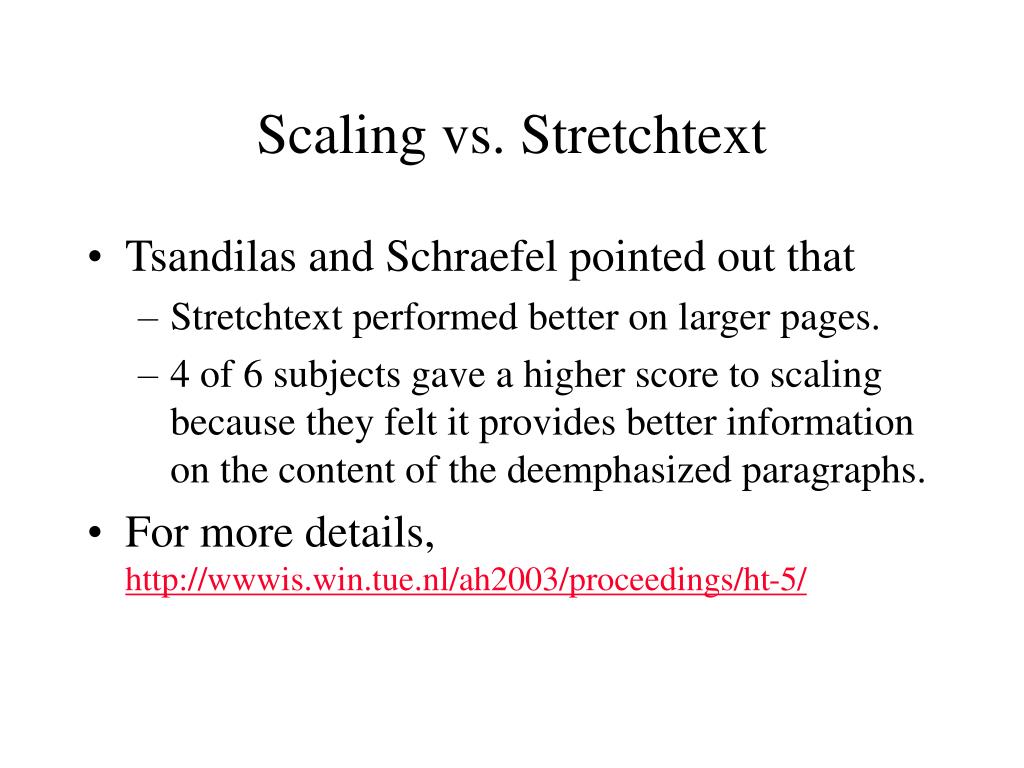 Scaling vs. Stretchtext

• Tsandilas and Schraefel pointed out that
  – Stretchtext performed better on larger pages.
  – 4 of 6 subjects gave a higher score to scaling because they felt it provides better information on the content of the deemphasized paragraphs.

• For more details,
http://wwwis.win.tue.nl/ah2003/proceedings/ht-5/